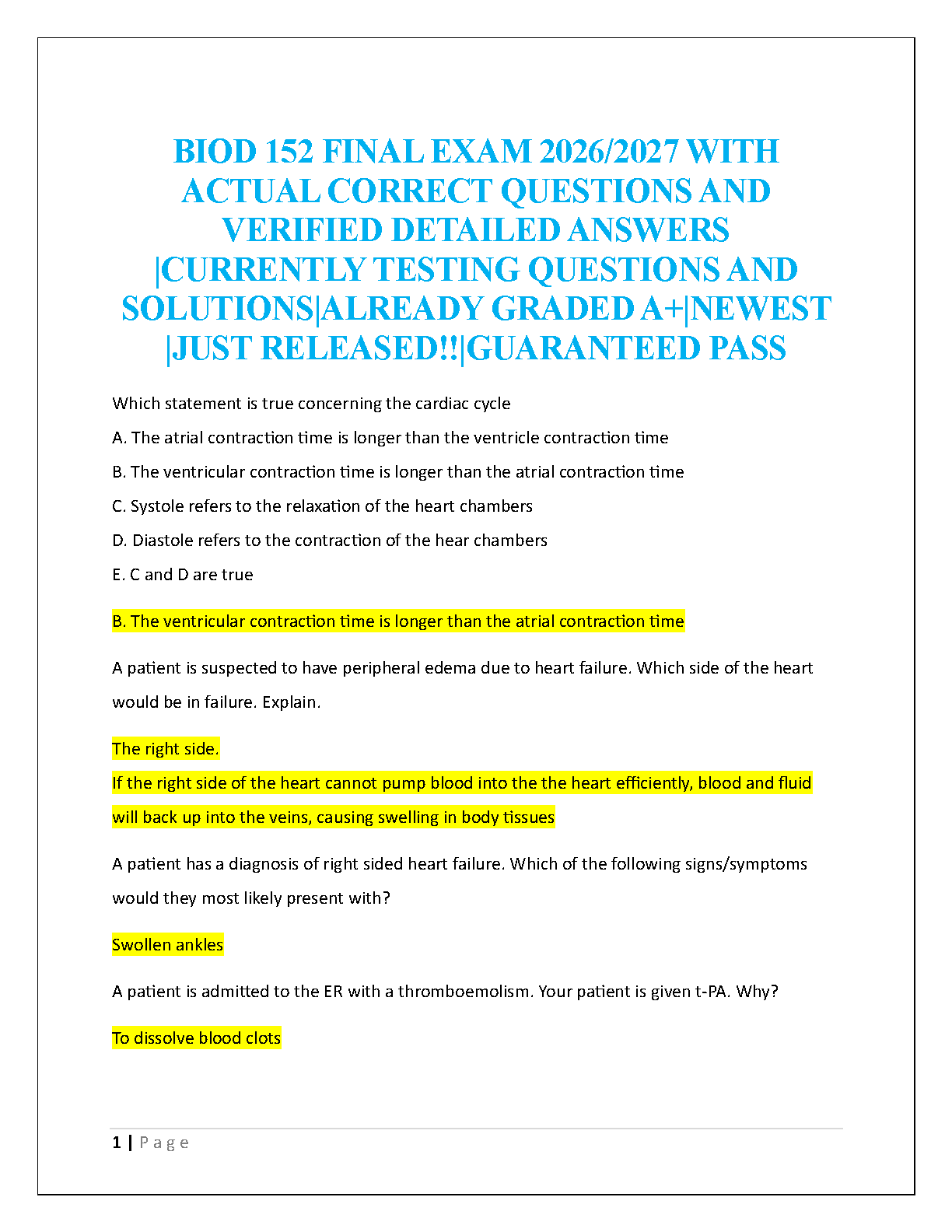 BIOD 152 FINAL EXAM 2026/2027 WITH ACTUAL CORRECT QUESTIONS AND VERIFIED DETAILED ANSWERS |CURRENTLY TESTING QUESTIONS AND SOLUTIONS|ALREADY GRADED A+|NEWEST |JUST RELEASED!!|GUARANTEED PASS

Which statement is true concerning the cardiac cycle

A. The atrial contraction time is longer than the ventricle contraction time

B. The ventricular contraction time is longer than the atrial contraction time

C. Systole refers to the relaxation of the heart chambers

D. Diastole refers to the contraction of the hear chambers

E. C and D are true

B. The ventricular contraction time is longer than the atrial contraction time

A patient is suspected to have peripheral edema due to heart failure. Which side of the heart would be in failure. Explain.

The right side.
If the right side of the heart cannot pump blood into the the heart efficiently, blood and fluid will back up into the veins, causing swelling in body tissues

A patient has a diagnosis of right sided heart failure. Which of the following signs/symptoms would they most likely present with?

Swollen ankles

A patient is admitted to the ER with a thromboemolism. Your patient is given t-PA. Why?

To dissolve blood clots

1 | P a g e